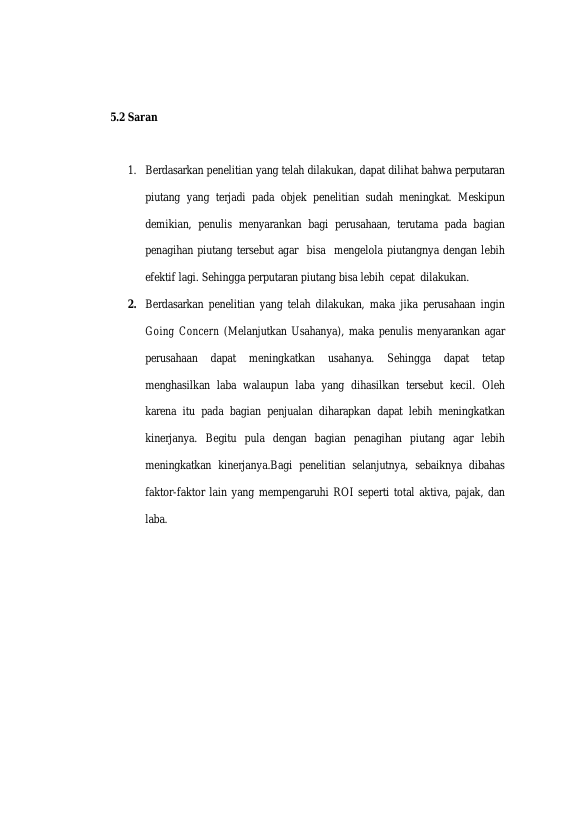 5.2 Saran

1. Berdasarkan penelitian yang telah dilakukan, dapat dilihat bahwa perputaran piutang yang terjadi pada objek penelitian sudah meningkat. Meskipun demikian, penulis menyarankan bagi perusahaan, terutama pada bagian penagihan piutang tersebut agar bisa mengelola piutangnya dengan lebih efektif lagi. Sehingga perputaran piutang bisa lebih cepat dilakukan.

2. Berdasarkan penelitian yang telah dilakukan, maka jika perusahaan ingin Going Concern (Melanjutkan Usahanya), maka penulis menyarankan agar perusahaan dapat meningkatkan usahanya. Sehingga dapat tetap menghasilkan laba walaupun laba yang dihasilkan tersebut kecil. Oleh karena itu pada bagian penjualan diharapkan dapat lebih meningkatkan kinerjanya. Begitu pula dengan bagian penagihan piutang agar lebih meningkatkan kinerjanya.Bagi penelitian selanjutnya, sebaiknya dibahas faktor-faktor lain yang mempengaruhi ROI seperti total aktiva, pajak, dan laba.